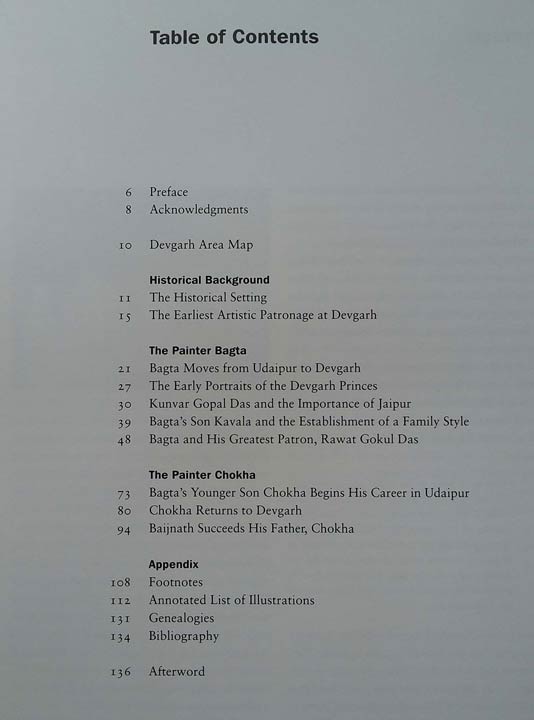 Table of Contents

6 Preface
8 Acknowledgments

10 Devgarh Area Map

Historical Background
11 The Historical Setting
15 The Earliest Artistic Patronage at Devgarh

The Painter Bagta
21 Bagta Moves from Udaipur to Devgarh
27 The Early Portraits of the Devgarh Princes
30 Kunvar Gopal Das and the Importance of Jaipur
39 Bagta's Son Kavala and the Establishment of a Family Style
48 Bagta and His Greatest Patron, Rawat Gokul Das

The Painter Chokha
73 Bagta's Younger Son Chokha Begins His Career in Udaipur
80 Chokha Returns to Devgarh
94 Baijnath Succeeds His Father, Chokha

Appendix
108 Footnotes
112 Annotated List of Illustrations
131 Genealogies
134 Bibliography

136 Afterword